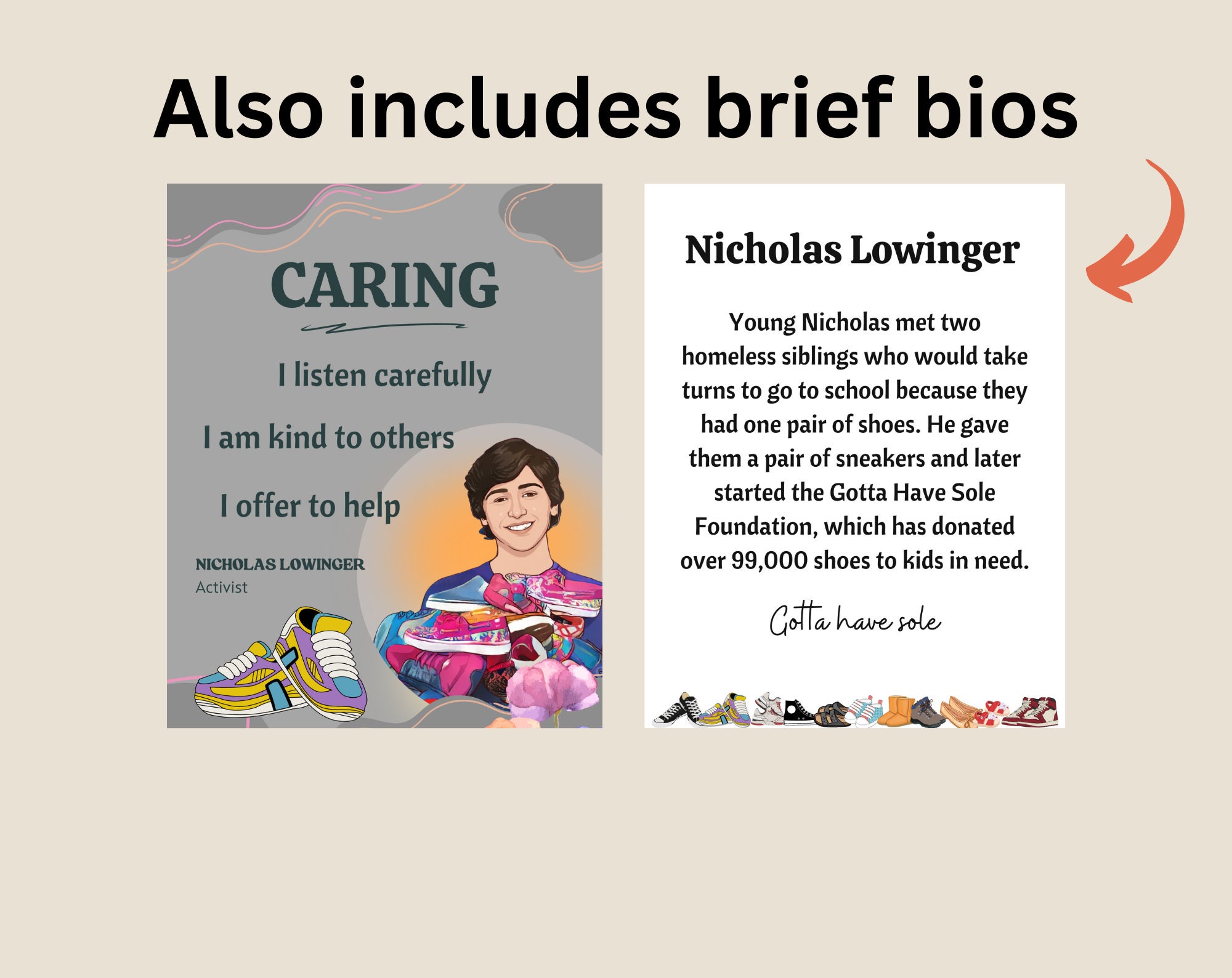 Also includes brief bios

CARING

I listen carefully

I am kind to others

I offer to help

NICHOLAS LOWINGER
Activist

Nicholas Lowinger

Young Nicholas met two homeless siblings who would take turns to go to school because they had one pair of shoes. He gave them a pair of sneakers and later started the Gotta Have Sole Foundation, which has donated over 99,000 shoes to kids in need.

Gotta have sole